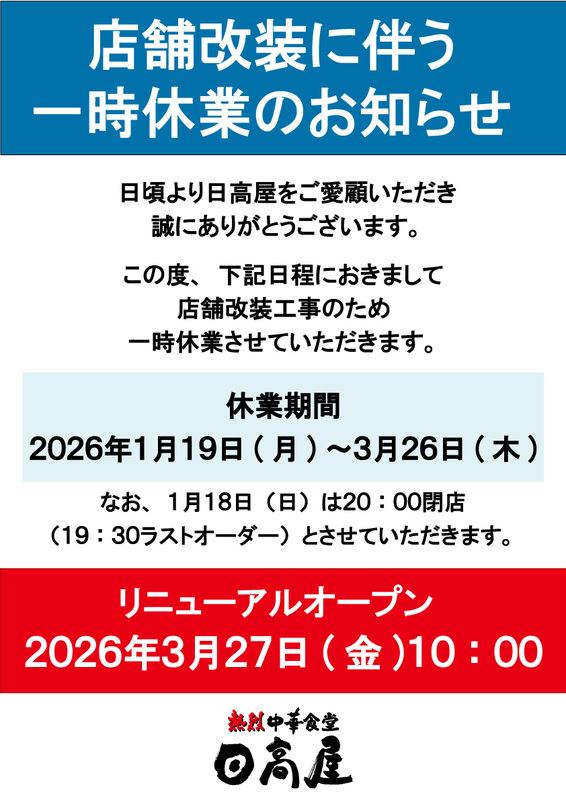 店舗改装に伴う
一時休業のお知らせ

日頃より日高屋をご愛顧いただき
誠にありがとうございます。

この度、下記日程におきまして
店舗改装工事のため
一時休業させていただきます。

休業期間
2026年1月19日（月）～3月26日（木）

なお、1月18日（日）は20：00閉店
（19：30ラストオーダー）とさせていただきます。

リニューアルオープン
2026年3月27日（金）10：00

熱烈中華食堂
日高屋